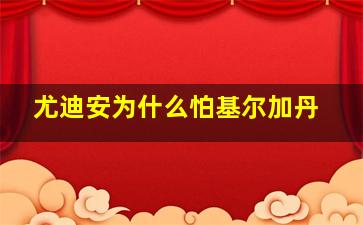 尤迪安为什么怕基尔加丹